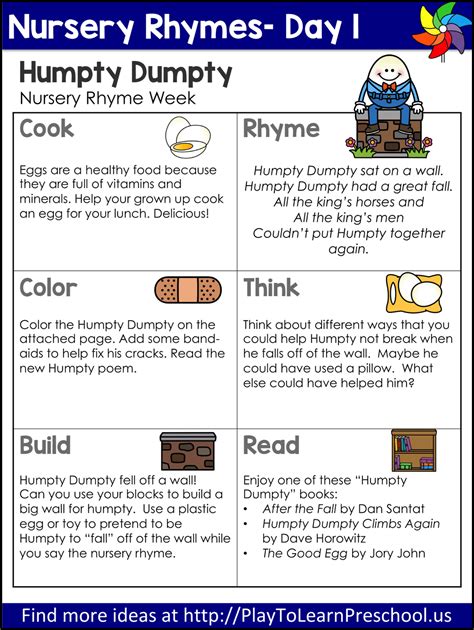 Nursery Rhymes- Day 1

Humpty Dumpty
Nursery Rhyme Week

Cook

Eggs are a healthy food because they are full of vitamins and minerals. Help your grown up cook an egg for your lunch. Delicious!

Rhyme

Humpty Dumpty sat on a wall.
Humpty Dumpty had a great fall.
All the king's horses and
All the king's men
Couldn't put Humpty together again.

Color

Color the Humpty Dumpty on the attached page. Add some band-aids to help fix his cracks. Read the new Humpty poem.

Think

Think about different ways that you could help Humpty not break when he falls off of the wall. Maybe he could have used a pillow. What else could have helped him?

Build

Humpty Dumpty fell off a wall! Can you use your blocks to build a big wall for humpty. Use a plastic egg or toy to pretend to be Humpty to "fall" off of the wall while you say the nursery rhyme.

Read

Enjoy one of these "Humpty Dumpty" books:
• After the Fall by Dan Santat
• Humpty Dumpty Climbs Again by Dave Horowitz
• The Good Egg by Jory John

Find more ideas at http://PlayToLearnPreschool.us